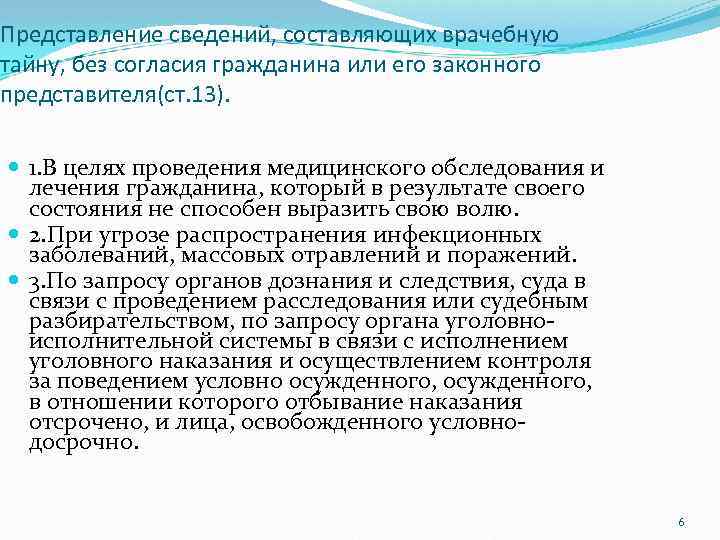 Представление сведений, составляющих врачебную тайну, без согласия гражданина или его законного представителя(ст.13).

1.В целях проведения медицинского обследования и лечения гражданина, который в результате своего состояния не способен выразить свою волю.

2.При угрозе распространения инфекционных заболеваний, массовых отравлений и поражений.

3.По запросу органов дознания и следствия, суда в связи с проведением расследования или судебным разбирательством, по запросу органа уголовно-исполнительной системы в связи с исполнением уголовного наказания и осуществлением контроля за поведением условно осужденного, осужденного, в отношении которого отбывание наказания отсрочено, и лица, освобожденного условно-досрочно.

6